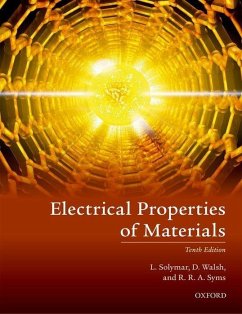 Electrical Properties of Materials

Tenth Edition

L. Solymar, D. Walsh, and R. R. A. Syms

OXFORD